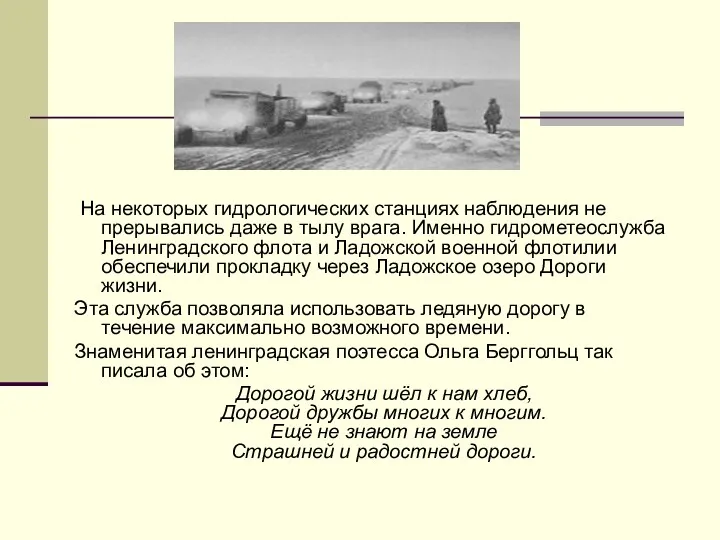 На некоторых гидрологических станциях наблюдения не прерывались даже в тылу врага. Именно гидрометеослужба Ленинградского флота и Ладожской военной флотилии обеспечили прокладку через Ладожское озеро Дороги жизни.

Эта служба позволяла использовать ледяную дорогу в течение максимально возможного времени.

Знаменитая ленинградская поэтесса Ольга Берггольц так писала об этом:

Дорогой жизни шёл к нам хлеб,
Дорогой дружбы многих к многим.
Ещё не знают на земле
Страшней и радостней дороги.